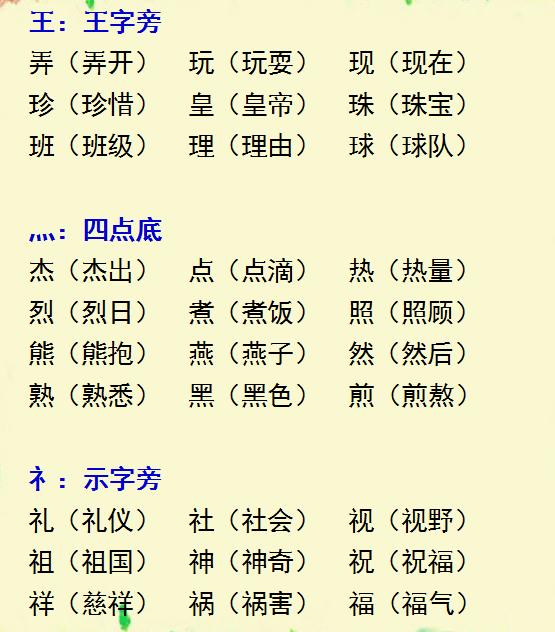 王：王字旁

弄（弄开） 玩（玩耍） 现（现在）
珍（珍惜） 皇（皇帝） 珠（珠宝）
班（班级） 理（理由） 球（球队）

灬：四点底

杰（杰出） 点（点滴） 热（热量）
烈（烈日） 煮（煮饭） 照（照顾）
熊（熊抱） 燕（燕子） 然（然后）
熟（熟悉） 黑（黑色） 煎（煎熬）

礻：示字旁

礼（礼仪） 社（社会） 视（视野）
祖（祖国） 神（神奇） 祝（祝福）
祥（慈祥） 祸（祸害） 福（福气）